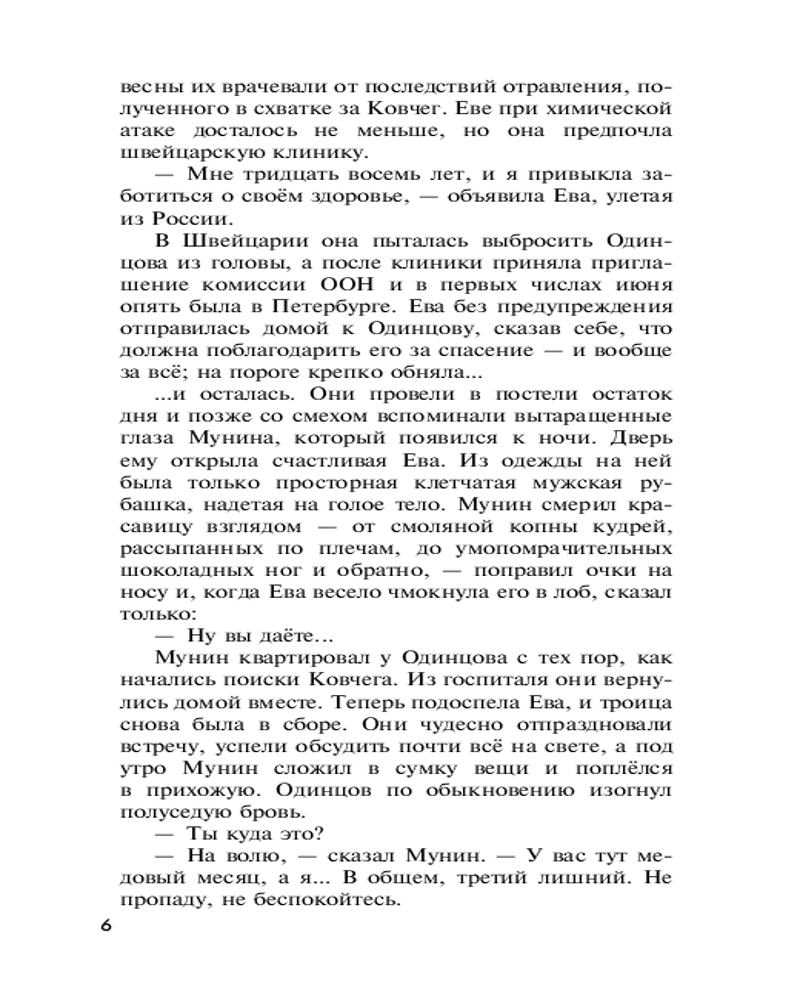 весны их врачевали от последствий отравления, полученного в схватке за Ковчег. Еве при химической атаке досталось не меньше, но она предпочла швейцарскую клинику.

— Мне тридцать восемь лет, и я привыкла заботиться о своём здоровье, — объявила Ева, улетая из России.

В Швейцарии она пыталась выбросить Одинцова из головы, а после клиники приняла приглашение комиссии ООН и в первых числах июня опять была в Петербурге. Ева без предупреждения отправилась домой к Одинцову, сказав себе, что должна поблагодарить его за спасение — и вообще за всё; на пороге крепко обняла...

...и осталась. Они провели в постели остаток дня и позже со смехом вспоминали вытаращенные глаза Мунина, который появился к ночи. Дверь ему открыла счастливая Ева. Из одежды на ней была только просторная клетчатая мужская рубашка, надетая на голое тело. Мунин смерил красавицу взглядом — от смоляной копны кудрей, рассыпанных по плечам, до умопомрачительных шоколадных ног и обратно, — поправил очки на носу и, когда Ева весело чмокнула его в лоб, сказал только:

— Ну вы даёте...

Мунин квартировал у Одинцова с тех пор, как начались поиски Ковчега. Из госпиталя они вернулись домой вместе. Теперь подоспела Ева, и троица снова была в сборе. Они чудесно отпраздновали встречу, успели обсудить почти всё на свете, а под утро Мунин сложил в сумку вещи и поплёлся в прихожую. Одинцов по обыкновению изогнул полуседую бровь.

— Ты куда это?

— На волю, — сказал Мунин. — У вас тут медовый месяц, а я... В общем, третий лишний. Не пропаду, не беспокойтесь.

6